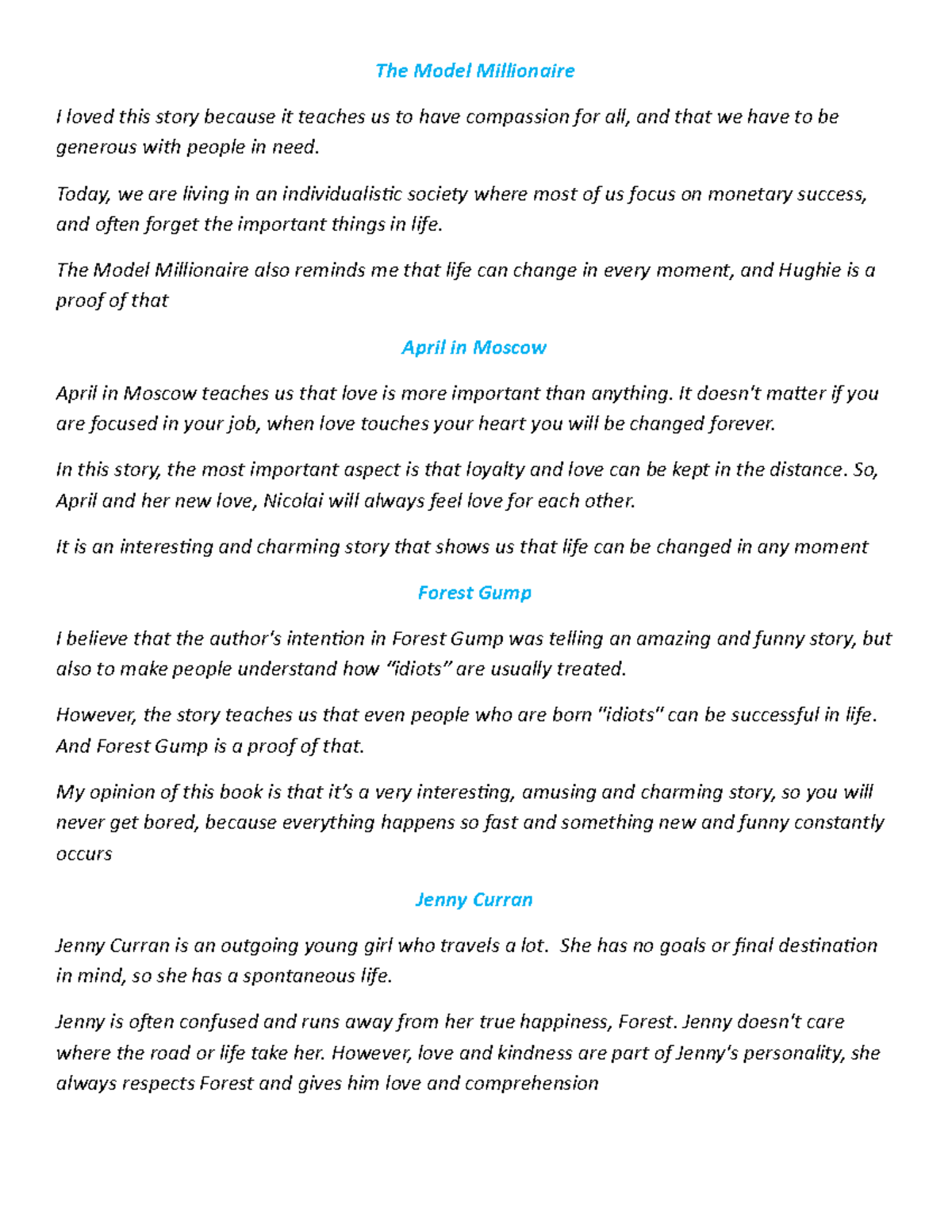 The Model Millionaire

I loved this story because it teaches us to have compassion for all, and that we have to be generous with people in need.

Today, we are living in an individualistic society where most of us focus on monetary success, and often forget the important things in life.

The Model Millionaire also reminds me that life can change in every moment, and Hughie is a proof of that

April in Moscow

April in Moscow teaches us that love is more important than anything. It doesn't matter if you are focused in your job, when love touches your heart you will be changed forever.

In this story, the most important aspect is that loyalty and love can be kept in the distance. So, April and her new love, Nicolai will always feel love for each other.

It is an interesting and charming story that shows us that life can be changed in any moment

Forest Gump

I believe that the author's intention in Forest Gump was telling an amazing and funny story, but also to make people understand how "idiots" are usually treated.

However, the story teaches us that even people who are born "idiots" can be successful in life. And Forest Gump is a proof of that.

My opinion of this book is that it's a very interesting, amusing and charming story, so you will never get bored, because everything happens so fast and something new and funny constantly occurs

Jenny Curran

Jenny Curran is an outgoing young girl who travels a lot. She has no goals or final destination in mind, so she has a spontaneous life.

Jenny is often confused and runs away from her true happiness, Forest. Jenny doesn't care where the road or life take her. However, love and kindness are part of Jenny's personality, she always respects Forest and gives him love and comprehension